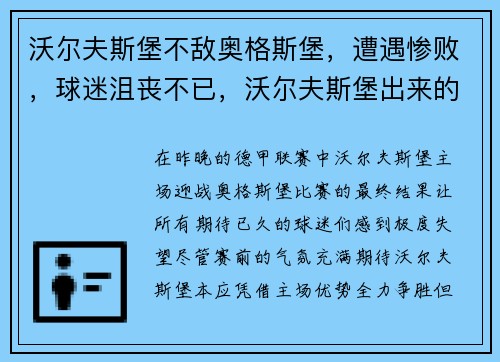 沃尔夫斯堡不敌奥格斯堡，遭遇惨败，球迷沮丧不已，沃尔夫斯堡出来的

在昨晚的德甲联赛中沃尔夫斯堡主场迎战奥格斯堡比赛的最终结果让所有期待已久的球迷们感到极度失望尽管赛前的气氛充满期待沃尔夫斯堡本应凭借主场优势全力争胜但